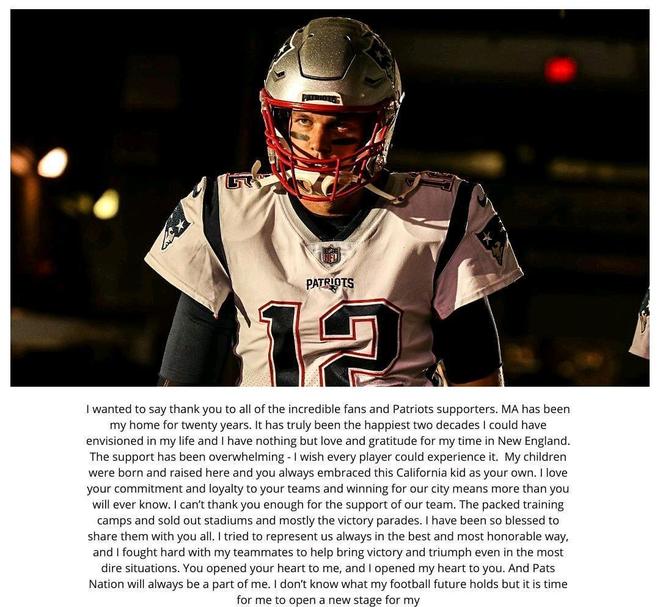 PATRIOTS

12

I wanted to say thank you to all of the incredible fans and Patriots supporters. MA has been my home for twenty years. It has truly been the happiest two decades I could have envisioned in my life and I have nothing but love and gratitude for my time in New England. The support has been overwhelming - I wish every player could experience it. My children were born and raised here and you always embraced this California kid as your own. I love your commitment and loyalty to your teams and winning for our city means more than you will ever know. I can't thank you enough for the support of our team. The packed training camps and sold out stadiums and mostly the victory parades. I have been so blessed to share them with you all. I tried to represent us always in the best and most honorable way, and I fought hard with my teammates to help bring victory and triumph even in the most dire situations. You opened your heart to me, and I opened my heart to you. And Pats Nation will always be a part of me. I don't know what my football future holds but it is time for me to open a new stage for my